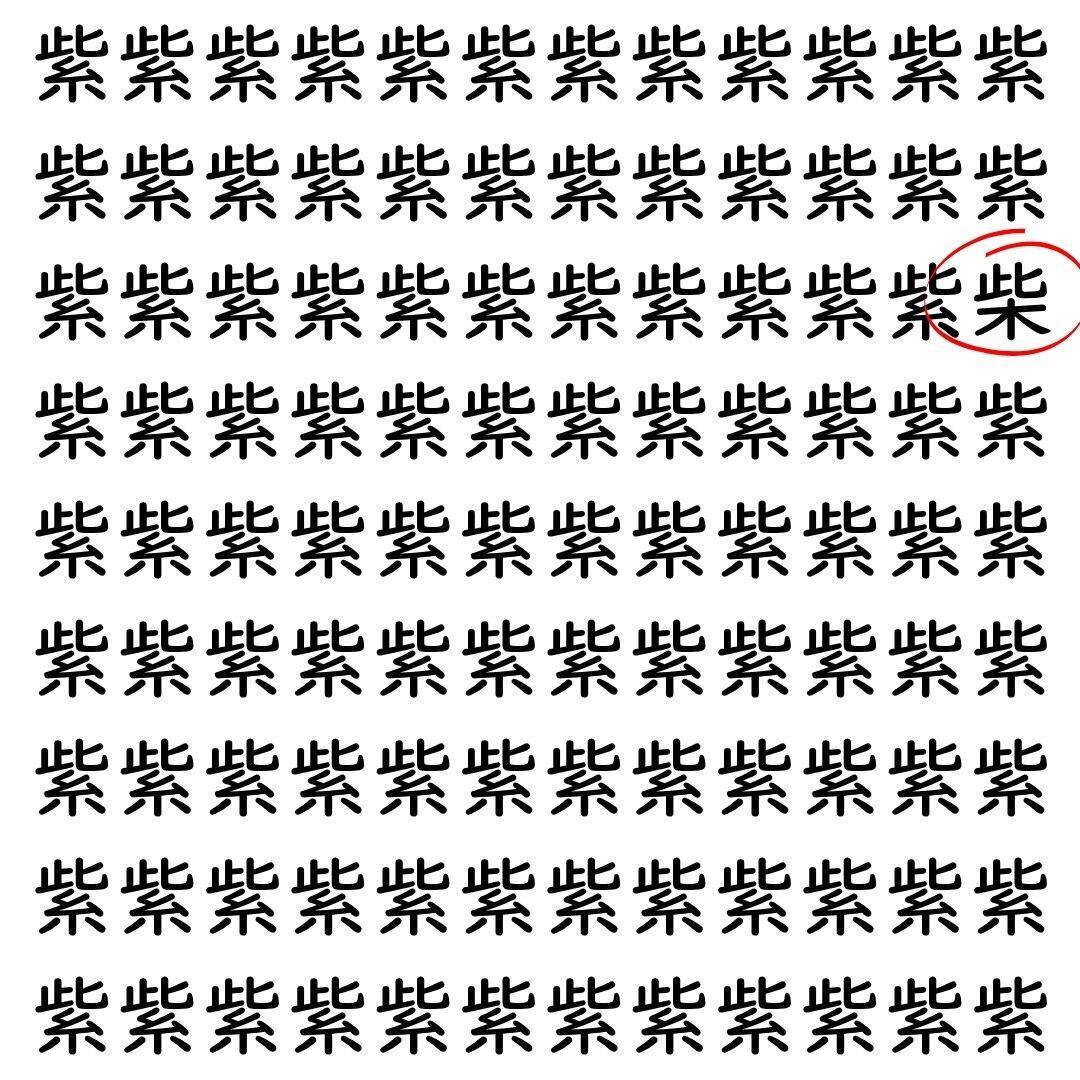 紫紫紫紫紫紫紫紫紫紫紫紫
紫紫紫紫紫紫紫紫紫紫紫紫
紫紫紫紫紫紫紫紫紫紫紫柴
紫紫紫紫紫紫紫紫紫紫紫紫
紫紫紫紫紫紫紫紫紫紫紫紫
紫紫紫紫紫紫紫紫紫紫紫紫
紫紫紫紫紫紫紫紫紫紫紫紫
紫紫紫紫紫紫紫紫紫紫紫紫
紫紫紫紫紫紫紫紫紫紫紫紫